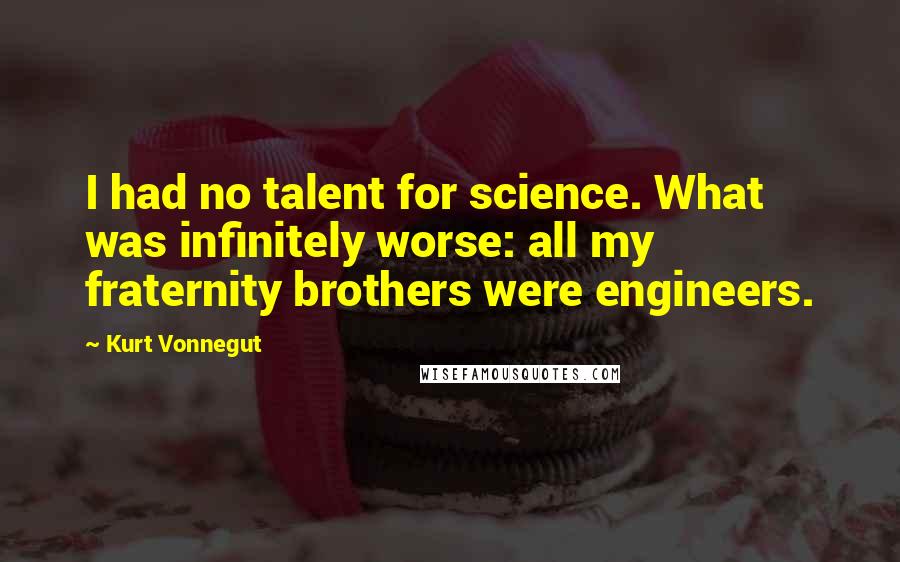 I had no talent for science. What was infinitely worse: all my fraternity brothers were engineers.

~ Kurt Vonnegut

WISEFAMOUSQUOTES.COM